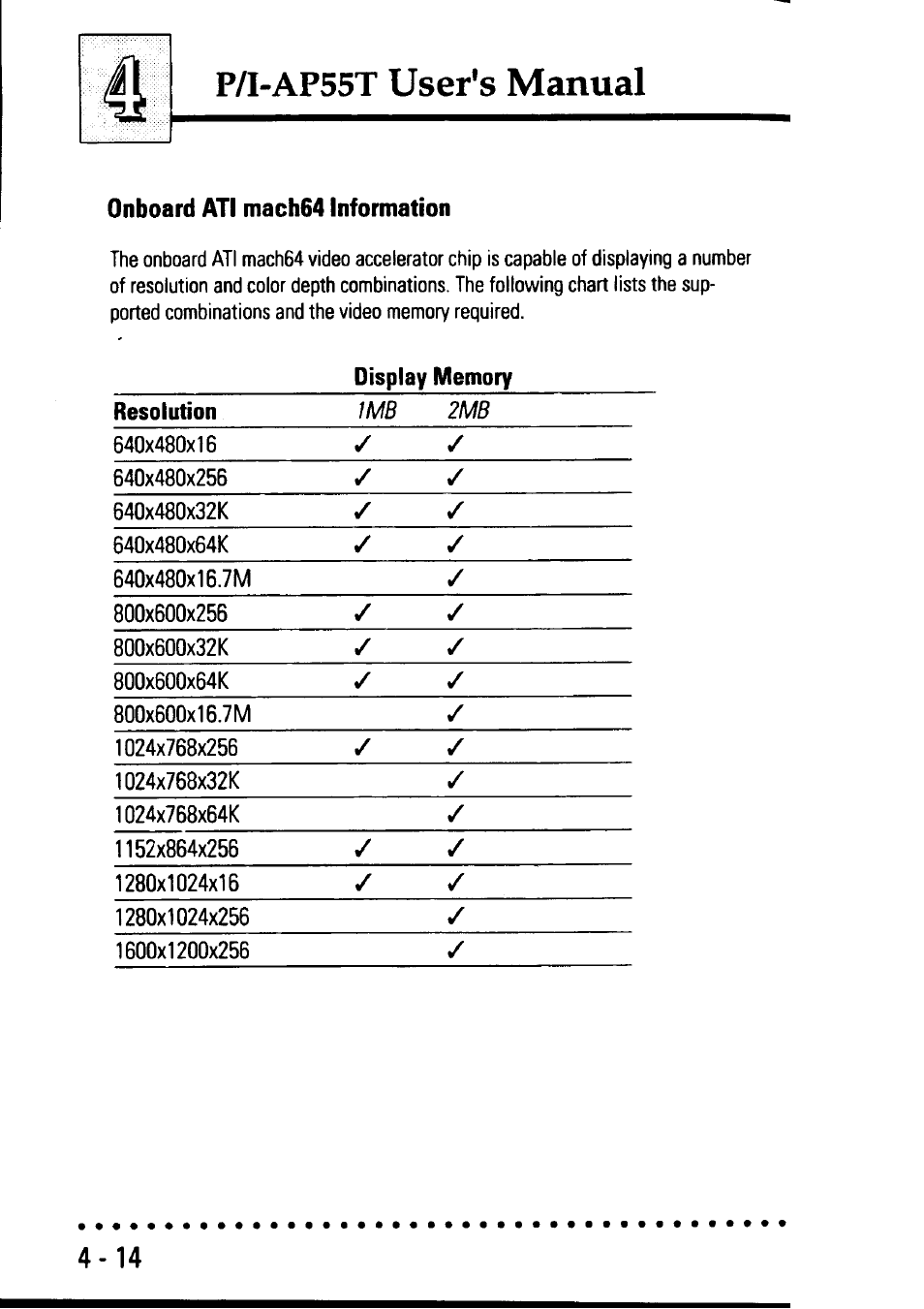 4

P/I-AP55T User's Manual

Onboard ATI mach64 Information

The onboard ATI mach64 video accelerator chip is capable of displaying a number of resolution and color depth combinations. The following chart lists the supported combinations and the video memory required.

Display Memory

| Resolution | 1MB | 2MB |
|---|---|---|
| 640x480x16 | ✓ | ✓ |
| 640x480x256 | ✓ | ✓ |
| 640x480x32K | ✓ | ✓ |
| 640x480x64K | ✓ | ✓ |
| 640x480x16.7M | | ✓ |
| 800x600x256 | ✓ | ✓ |
| 800x600x32K | ✓ | ✓ |
| 800x600x64K | ✓ | ✓ |
| 800x600x16.7M | | ✓ |
| 1024x768x256 | ✓ | ✓ |
| 1024x768x32K | | ✓ |
| 1024x768x64K | | ✓ |
| 1152x864x256 | ✓ | ✓ |
| 1280x1024x16 | ✓ | ✓ |
| 1280x1024x256 | | ✓ |
| 1600x1200x256 | | ✓ |

4 - 14